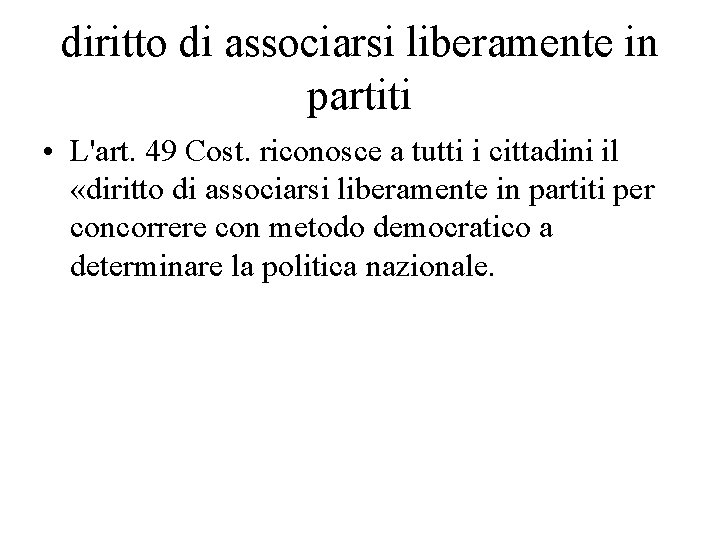 diritto di associarsi liberamente in partiti

• L'art. 49 Cost. riconosce a tutti i cittadini il «diritto di associarsi liberamente in partiti per concorrere con metodo democratico a determinare la politica nazionale.